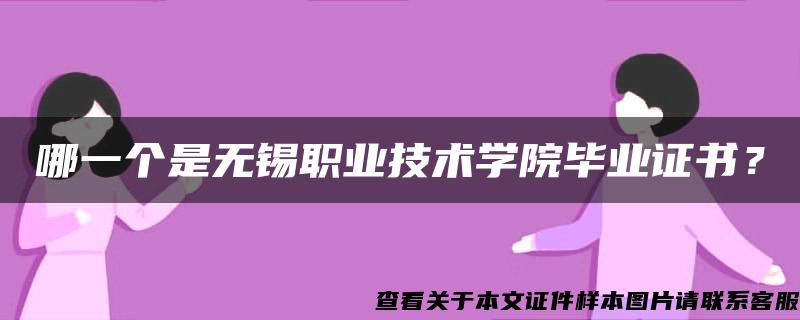 哪一个是无锡职业技术学院毕业证书？

查看关于本文证件样本图片请联系客服